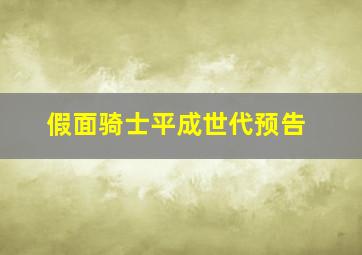 假面骑士平成世代预告